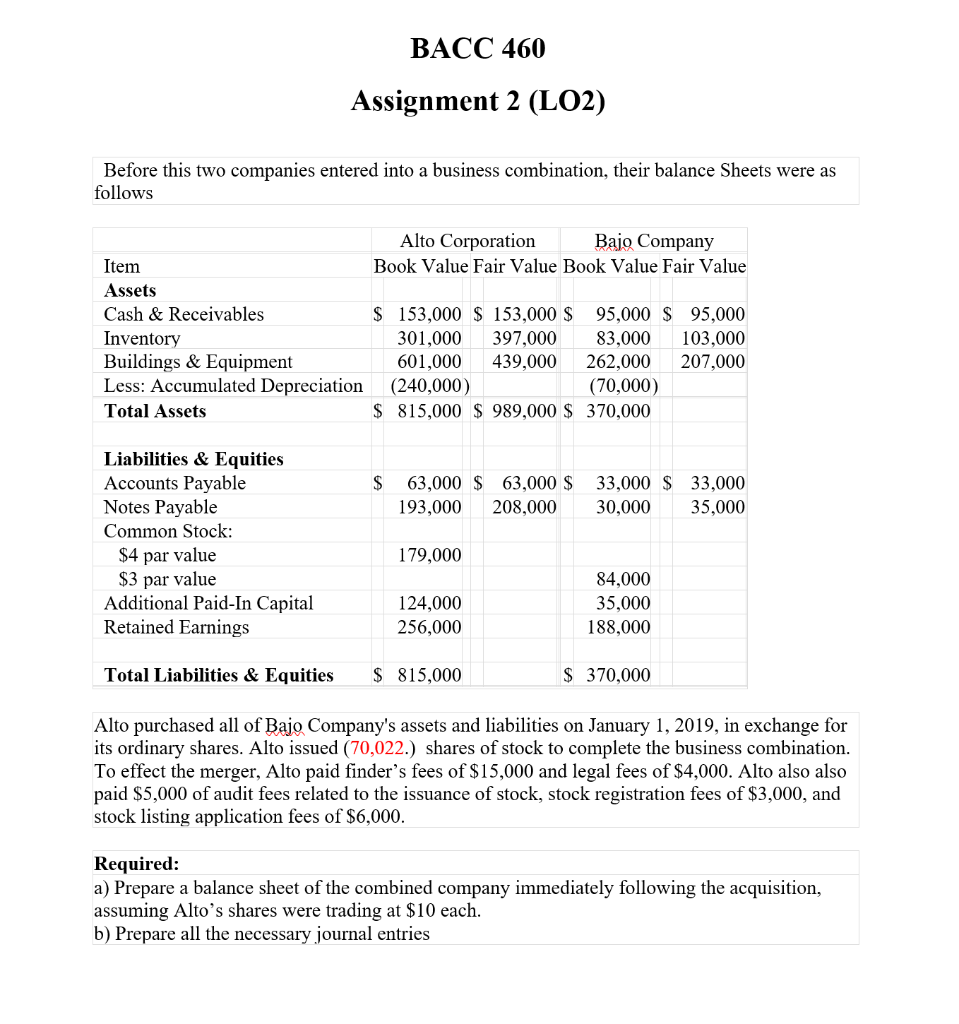 BACC 460

Assignment 2 (LO2)

Before this two companies entered into a business combination, their balance Sheets were as follows

| | Alto Corporation | | Bajo Company | |
|---|---|---|---|---|
| Item | Book Value | Fair Value | Book Value | Fair Value |
| **Assets** | | | | |
| Cash & Receivables | $ 153,000 | $ 153,000 | $ 95,000 | $ 95,000 |
| Inventory | 301,000 | 397,000 | 83,000 | 103,000 |
| Buildings & Equipment | 601,000 | 439,000 | 262,000 | 207,000 |
| Less: Accumulated Depreciation | (240,000) | | (70,000) | |
| **Total Assets** | $ 815,000 | $ 989,000 | $ 370,000 | |
| | | | | |
| **Liabilities & Equities** | | | | |
| Accounts Payable | $ 63,000 | $ 63,000 | $ 33,000 | $ 33,000 |
| Notes Payable | 193,000 | 208,000 | 30,000 | 35,000 |
| Common Stock: | | | | |
| $4 par value | 179,000 | | | |
| $3 par value | | | 84,000 | |
| Additional Paid-In Capital | 124,000 | | 35,000 | |
| Retained Earnings | 256,000 | | 188,000 | |
| | | | | |
| **Total Liabilities & Equities** | $ 815,000 | | $ 370,000 | |

Alto purchased all of Bajo Company's assets and liabilities on January 1, 2019, in exchange for its ordinary shares. Alto issued (70,022.) shares of stock to complete the business combination. To effect the merger, Alto paid finder's fees of $15,000 and legal fees of $4,000. Alto also also paid $5,000 of audit fees related to the issuance of stock, stock registration fees of $3,000, and stock listing application fees of $6,000.

**Required:**
a) Prepare a balance sheet of the combined company immediately following the acquisition, assuming Alto's shares were trading at $10 each.
b) Prepare all the necessary journal entries